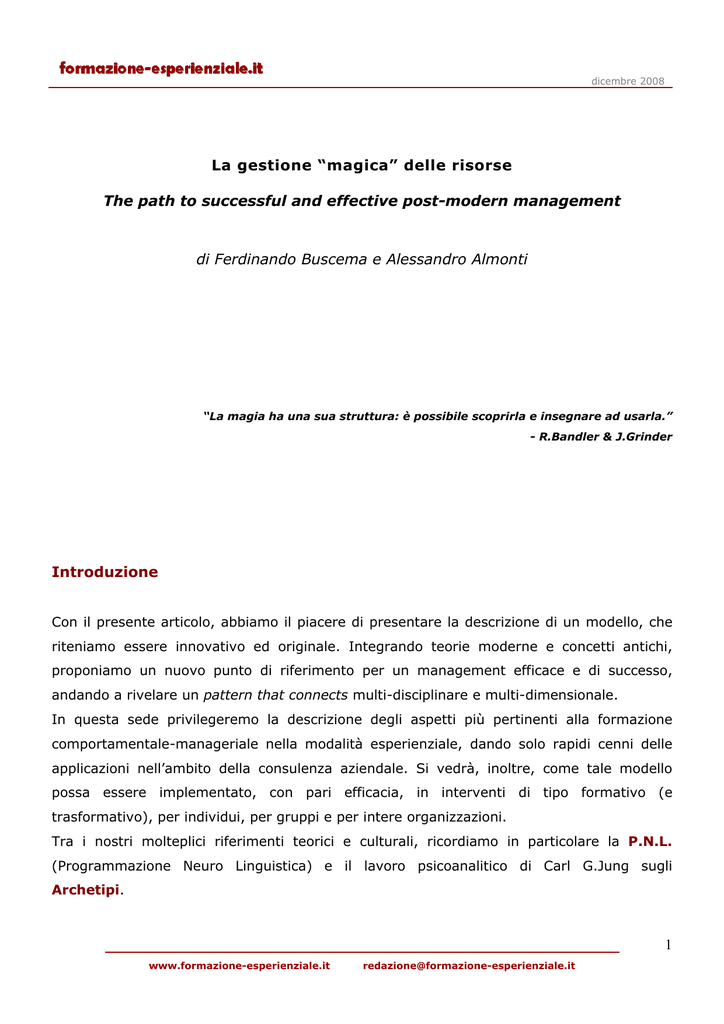 formazione-esperienziale.it

dicembre 2008

La gestione “magica” delle risorse

The path to successful and effective post-modern management

di Ferdinando Buscema e Alessandro Almonti

“La magia ha una sua struttura: è possibile scoprirla e insegnare ad usarla.”
- R.Bandler & J.Grinder

Introduzione

Con il presente articolo, abbiamo il piacere di presentare la descrizione di un modello, che riteniamo essere innovativo ed originale. Integrando teorie moderne e concetti antichi, proponiamo un nuovo punto di riferimento per un management efficace e di successo, andando a rivelare un pattern that connects multi-disciplinare e multi-dimensionale.
In questa sede privilegeremo la descrizione degli aspetti più pertinenti alla formazione comportamentale-manageriale nella modalità esperienziale, dando solo rapidi cenni delle applicazioni nell’ambito della consulenza aziendale. Si vedrà, inoltre, come tale modello possa essere implementato, con pari efficacia, in interventi di tipo formativo (e trasformativo), per individui, per gruppi e per intere organizzazioni.
Tra i nostri molteplici riferimenti teorici e culturali, ricordiamo in particolare la P.N.L. (Programmazione Neuro Linguistica) e il lavoro psicoanalitico di Carl G.Jung sugli Archetipi.

1

www.formazione-esperienziale.it    redazione@formazione-esperienziale.it